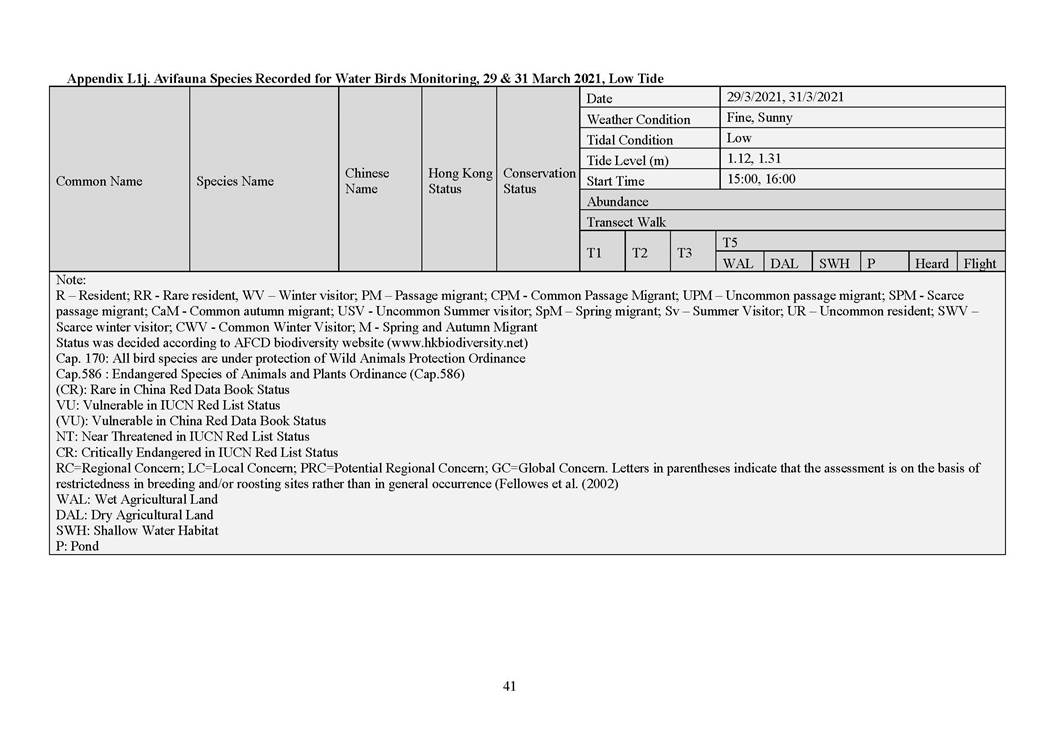 Appendix L1j. Avifauna Species Recorded for Water Birds Monitoring, 29 & 31 March 2021, Low Tide

| Common Name | Species Name | Chinese Name | Hong Kong Status | Conservation Status | Date | | | 29/3/2021, 31/3/2021 | | | | | |
|---|---|---|---|---|---|---|---|---|---|---|---|---|---|
| | | | | | Weather Condition | | | Fine, Sunny | | | | | |
| | | | | | Tidal Condition | | | Low | | | | | |
| | | | | | Tide Level (m) | | | 1.12, 1.31 | | | | | |
| | | | | | Start Time | | | 15:00, 16:00 | | | | | |
| | | | | | Abundance | | | | | | | | |
| | | | | | Transect Walk | | | | | | | | |
| | | | | | T1 | T2 | T3 | T5 | | | | | |
| | | | | | | | | WAL | DAL | SWH | P | Heard | Flight |

Note:
R – Resident; RR - Rare resident, WV – Winter visitor; PM – Passage migrant; CPM - Common Passage Migrant; UPM – Uncommon passage migrant; SPM - Scarce passage migrant; CaM - Common autumn migrant; USV - Uncommon Summer visitor; SpM – Spring migrant; Sv – Summer Visitor; UR – Uncommon resident; SWV – Scarce winter visitor; CWV - Common Winter Visitor; M - Spring and Autumn Migrant
Status was decided according to AFCD biodiversity website (www.hkbiodiversity.net)
Cap. 170: All bird species are under protection of Wild Animals Protection Ordinance
Cap.586 : Endangered Species of Animals and Plants Ordinance (Cap.586)
(CR): Rare in China Red Data Book Status
VU: Vulnerable in IUCN Red List Status
(VU): Vulnerable in China Red Data Book Status
NT: Near Threatened in IUCN Red List Status
CR: Critically Endangered in IUCN Red List Status
RC=Regional Concern; LC=Local Concern; PRC=Potential Regional Concern; GC=Global Concern. Letters in parentheses indicate that the assessment is on the basis of restrictedness in breeding and/or roosting sites rather than in general occurrence (Fellowes et al. (2002)
WAL: Wet Agricultural Land
DAL: Dry Agricultural Land
SWH: Shallow Water Habitat
P: Pond

41